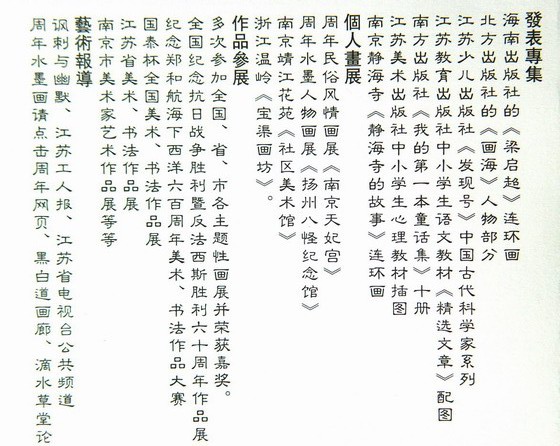 發表專集
海南出版社的《梁启超》连环画
北方出版社的《画海》人物部分
江苏少儿出版社《发现号》中国古代科学家系列
江苏教育出版社中小学生语文教材《精选文章》配图
南方出版社《我的第一本童话集》十册
江苏美术出版社中小学生心理教材插图
南京静海寺《静海寺的故事》连环画

個人畫展
周年民俗风情画展《南京天妃宫》
周年水墨人物画展《扬州八怪纪念馆》
南京靖江花苑《社区美术馆》
浙江温岭《宝渠画坊》。

作品參展
多次参加全国、省、市各主题性画展并荣获嘉奖。
全国纪念抗日战争胜利暨反法西斯胜利六十周年作品展
纪念郑和航海下西洋六百周年美术、书法作品大赛
国泰杯全国美术、书法作品展
江苏省美术、书法作品展
南京市美术家艺术作品展等等

藝術報導
讽刺与幽默、江苏工人报、江苏省电视台公共频道
周年水墨画请点击周年网页、黑白道画廊、滴水草堂论